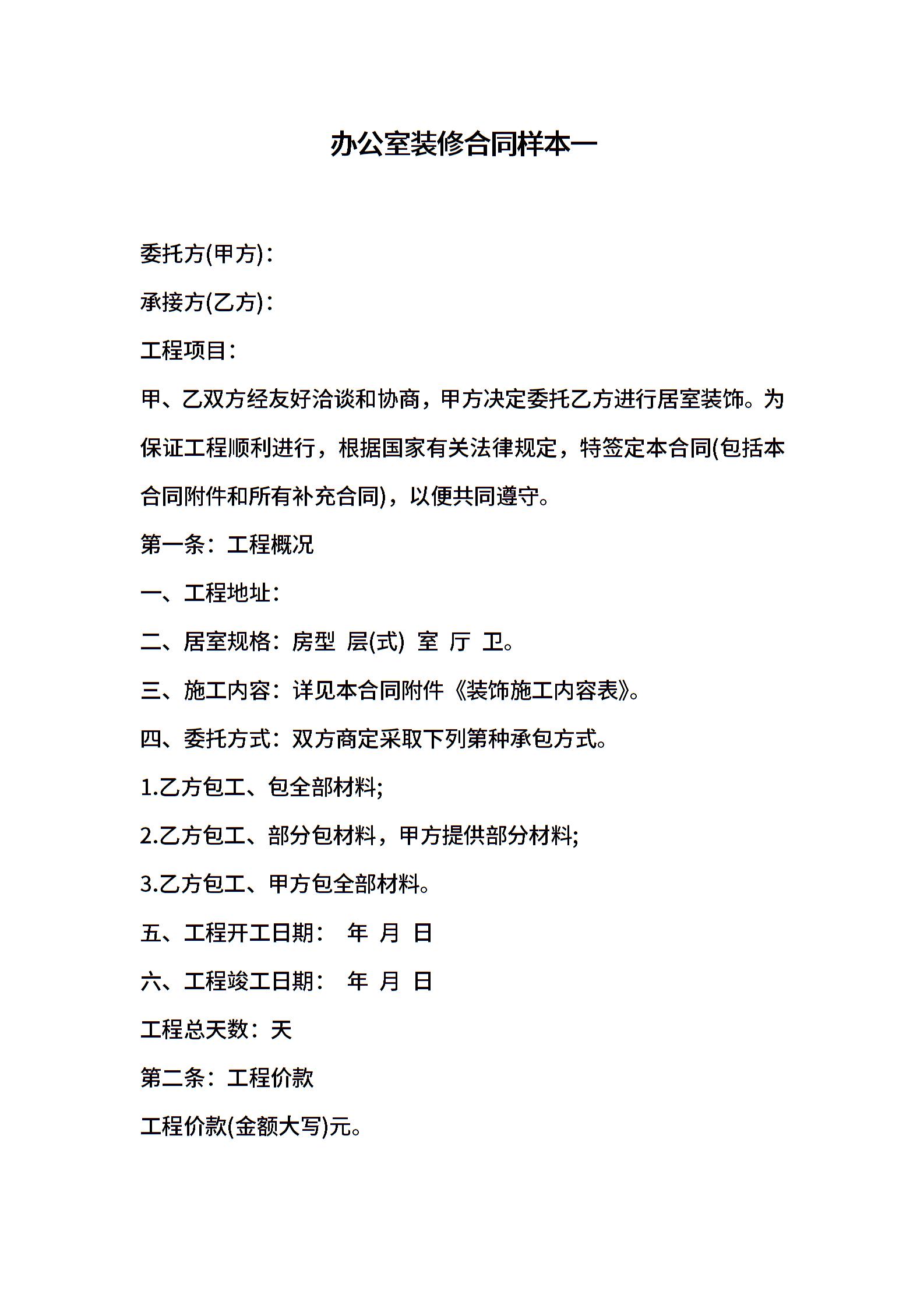 办公室装修合同样本一

委托方(甲方)：

承接方(乙方)：

工程项目：

甲、乙双方经友好洽谈和协商，甲方决定委托乙方进行居室装饰。为保证工程顺利进行，根据国家有关法律规定，特签定本合同(包括本合同附件和所有补充合同)，以便共同遵守。

第一条：工程概况

一、工程地址：

二、居室规格：房型 层(式) 室 厅 卫。

三、施工内容：详见本合同附件《装饰施工内容表》。

四、委托方式：双方商定采取下列第种承包方式。

1.乙方包工、包全部材料;

2.乙方包工、部分包材料，甲方提供部分材料;

3.乙方包工、甲方包全部材料。

五、工程开工日期： 年 月 日

六、工程竣工日期： 年 月 日

工程总天数：天

第二条：工程价款

工程价款(金额大写)元。